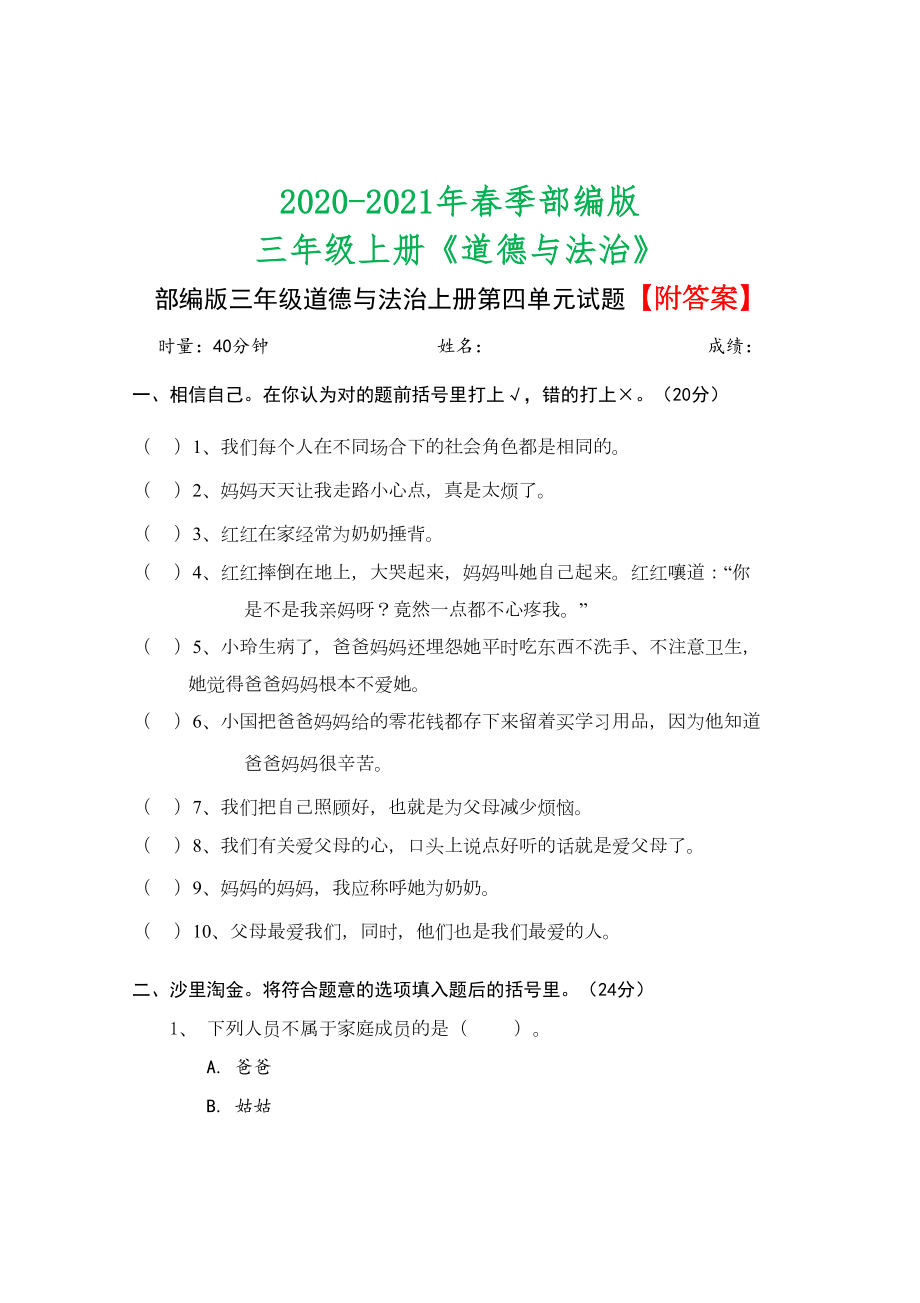 2020-2021年春季部编版
三年级上册《道德与法治》

部编版三年级道德与法治上册第四单元试题【附答案】

时量：40分钟　　姓名：　　成绩：

一、相信自己。在你认为对的题前括号里打上√，错的打上×。（20分）

（　）1、我们每个人在不同场合下的社会角色都是相同的。

（　）2、妈妈天天让我走路小心点，真是太烦了。

（　）3、红红在家经常为奶奶捶背。

（　）4、红红摔倒在地上，大哭起来，妈妈叫她自己起来。红红嚷道：“你是不是我亲妈呀？竟然一点都不心疼我。”

（　）5、小玲生病了，爸爸妈妈还埋怨她平时吃东西不洗手、不注意卫生，她觉得爸爸妈妈根本不爱她。

（　）6、小国把爸爸妈妈给的零花钱都存下来留着买学习用品，因为他知道爸爸妈妈很辛苦。

（　）7、我们把自己照顾好，也就是为父母减少烦恼。

（　）8、我们有关爱父母的心，口头上说点好听的话就是爱父母了。

（　）9、妈妈的妈妈，我应称呼她为奶奶。

（　）10、父母最爱我们，同时，他们也是我们最爱的人。

二、沙里淘金。将符合题意的选项填入题后的括号里。（24分）

1、　下列人员不属于家庭成员的是（　　）。

A. 爸爸

B. 姑姑